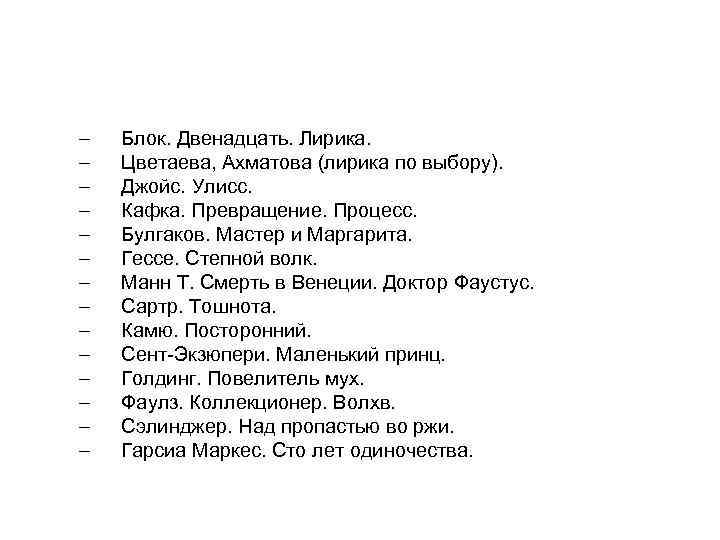 – Блок. Двенадцать. Лирика.
– Цветаева, Ахматова (лирика по выбору).
– Джойс. Улисс.
– Кафка. Превращение. Процесс.
– Булгаков. Мастер и Маргарита.
– Гессе. Степной волк.
– Манн Т. Смерть в Венеции. Доктор Фаустус.
– Сартр. Тошнота.
– Камю. Посторонний.
– Сент-Экзюпери. Маленький принц.
– Голдинг. Повелитель мух.
– Фаулз. Коллекционер. Волхв.
– Сэлинджер. Над пропастью во ржи.
– Гарсиа Маркес. Сто лет одиночества.